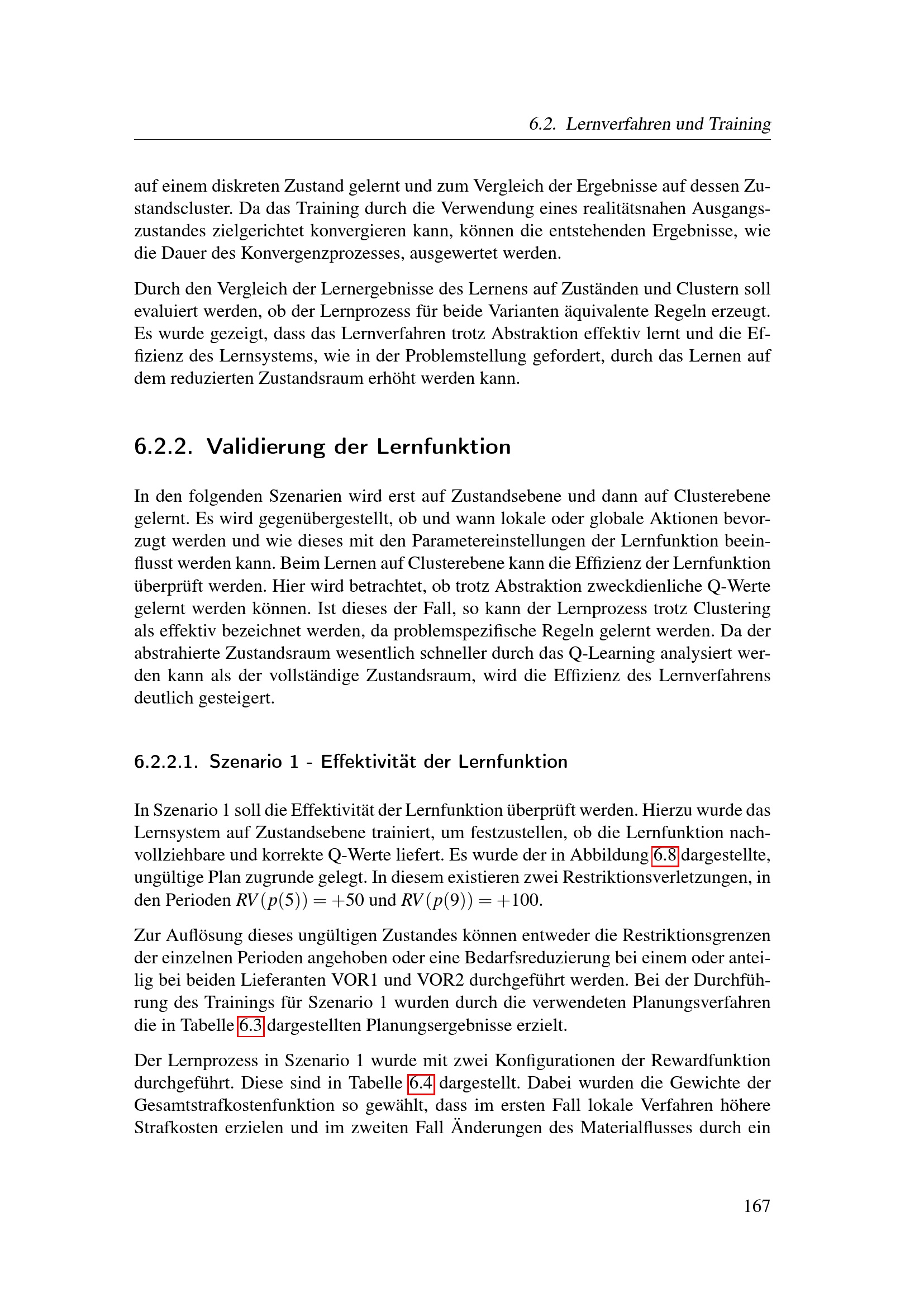 6.2. Lernverfahren und Training

auf einem diskreten Zustand gelernt und zum Vergleich der Ergebnisse auf dessen Zustandscluster. Da das Training durch die Verwendung eines realitätsnahen Ausgangszustandes zielgerichtet konvergieren kann, können die entstehenden Ergebnisse, wie die Dauer des Konvergenzprozesses, ausgewertet werden.

Durch den Vergleich der Lernergebnisse des Lernens auf Zuständen und Clustern soll evaluiert werden, ob der Lernprozess für beide Varianten äquivalente Regeln erzeugt. Es wurde gezeigt, dass das Lernverfahren trotz Abstraktion effektiv lernt und die Effizienz des Lernsystems, wie in der Problemstellung gefordert, durch das Lernen auf dem reduzierten Zustandsraum erhöht werden kann.

6.2.2. Validierung der Lernfunktion

In den folgenden Szenarien wird erst auf Zustandsebene und dann auf Clusterebene gelernt. Es wird gegenübergestellt, ob und wann lokale oder globale Aktionen bevorzugt werden und wie dieses mit den Parametereinstellungen der Lernfunktion beeinflusst werden kann. Beim Lernen auf Clusterebene kann die Effizienz der Lernfunktion überprüft werden. Hier wird betrachtet, ob trotz Abstraktion zweckdienliche Q-Werte gelernt werden können. Ist dieses der Fall, so kann der Lernprozess trotz Clustering als effektiv bezeichnet werden, da problemspezifische Regeln gelernt werden. Da der abstrahierte Zustandsraum wesentlich schneller durch das Q-Learning analysiert werden kann als der vollständige Zustandsraum, wird die Effizienz des Lernverfahrens deutlich gesteigert.

6.2.2.1. Szenario 1 - Effektivität der Lernfunktion

In Szenario 1 soll die Effektivität der Lernfunktion überprüft werden. Hierzu wurde das Lernsystem auf Zustandsebene trainiert, um festzustellen, ob die Lernfunktion nachvollziehbare und korrekte Q-Werte liefert. Es wurde der in Abbildung 6.8 dargestellte, ungültige Plan zugrunde gelegt. In diesem existieren zwei Restriktionsverletzungen, in den Perioden $RV(p(5)) = +50$ und $RV(p(9)) = +100$.

Zur Auflösung dieses ungültigen Zustandes können entweder die Restriktionsgrenzen der einzelnen Perioden angehoben oder eine Bedarfsreduzierung bei einem oder anteilig bei beiden Lieferanten VOR1 und VOR2 durchgeführt werden. Bei der Durchführung des Trainings für Szenario 1 wurden durch die verwendeten Planungsverfahren die in Tabelle 6.3 dargestellten Planungsergebnisse erzielt.

Der Lernprozess in Szenario 1 wurde mit zwei Konfigurationen der Rewardfunktion durchgeführt. Diese sind in Tabelle 6.4 dargestellt. Dabei wurden die Gewichte der Gesamtstrafkostenfunktion so gewählt, dass im ersten Fall lokale Verfahren höhere Strafkosten erzielen und im zweiten Fall Änderungen des Materialflusses durch ein

167